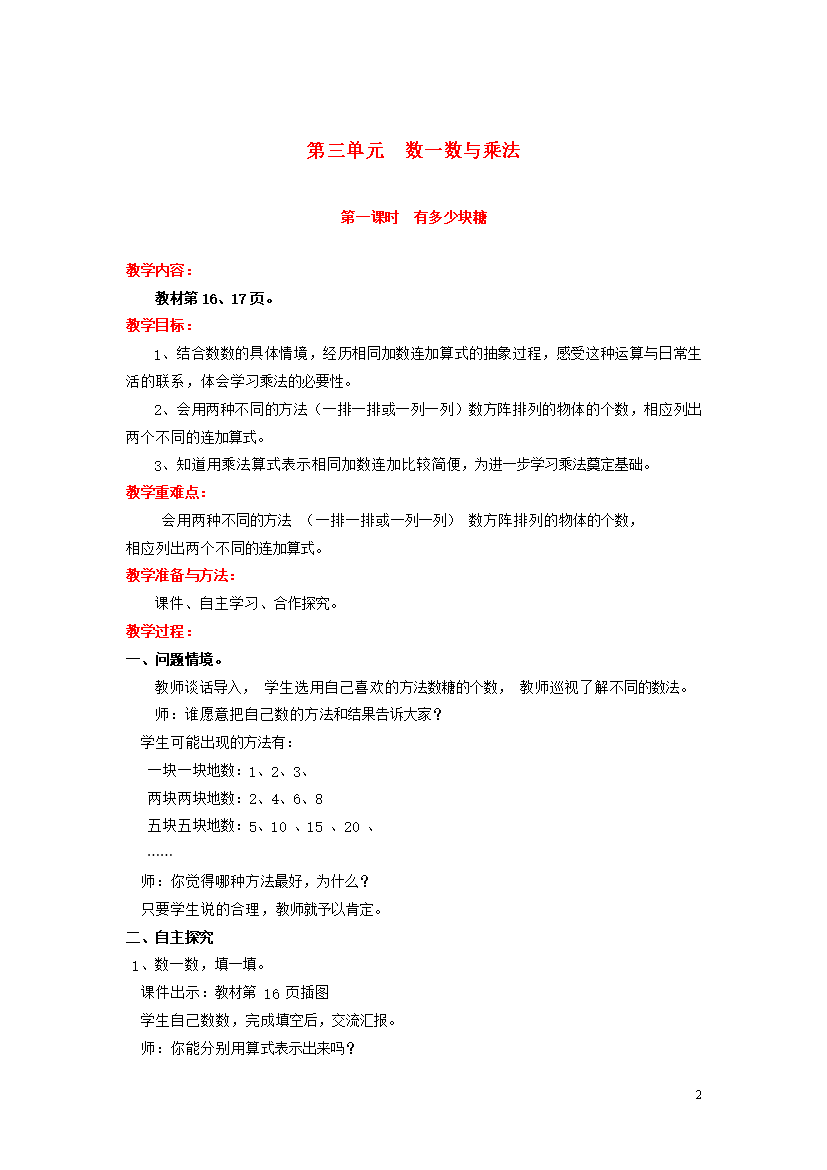 第三单元　数一数与乘法

第一课时　有多少块糖

教学内容：

教材第 16、17 页。

教学目标：

1、结合数数的具体情境，经历相同加数连加算式的抽象过程，感受这种运算与日常生活的联系，体会学习乘法的必要性。

2、会用两种不同的方法（一排一排或一列一列）数方阵排列的物体的个数，相应列出两个不同的连加算式。

3、知道用乘法算式表示相同加数连加比较简便，为进一步学习乘法奠定基础。

教学重难点：

会用两种不同的方法 （一排一排或一列一列） 数方阵排列的物体的个数，相应列出两个不同的连加算式。

教学准备与方法：

课件、自主学习、合作探究。

教学过程：

一、问题情境。

教师谈话导入， 学生选用自己喜欢的方法数糖的个数， 教师巡视了解不同的数法。

师：谁愿意把自己数的方法和结果告诉大家？

学生可能出现的方法有：

一块一块地数：1、2、3、

两块两块地数：2、4、6、8

五块五块地数：5、10 、15 、20 、

……

师：你觉得哪种方法最好，为什么？

只要学生说的合理，教师就予以肯定。

二、自主探究

1、数一数，填一填。

课件出示：教材第 16 页插图

学生自己数数，完成填空后，交流汇报。

师：你能分别用算式表示出来吗？

2